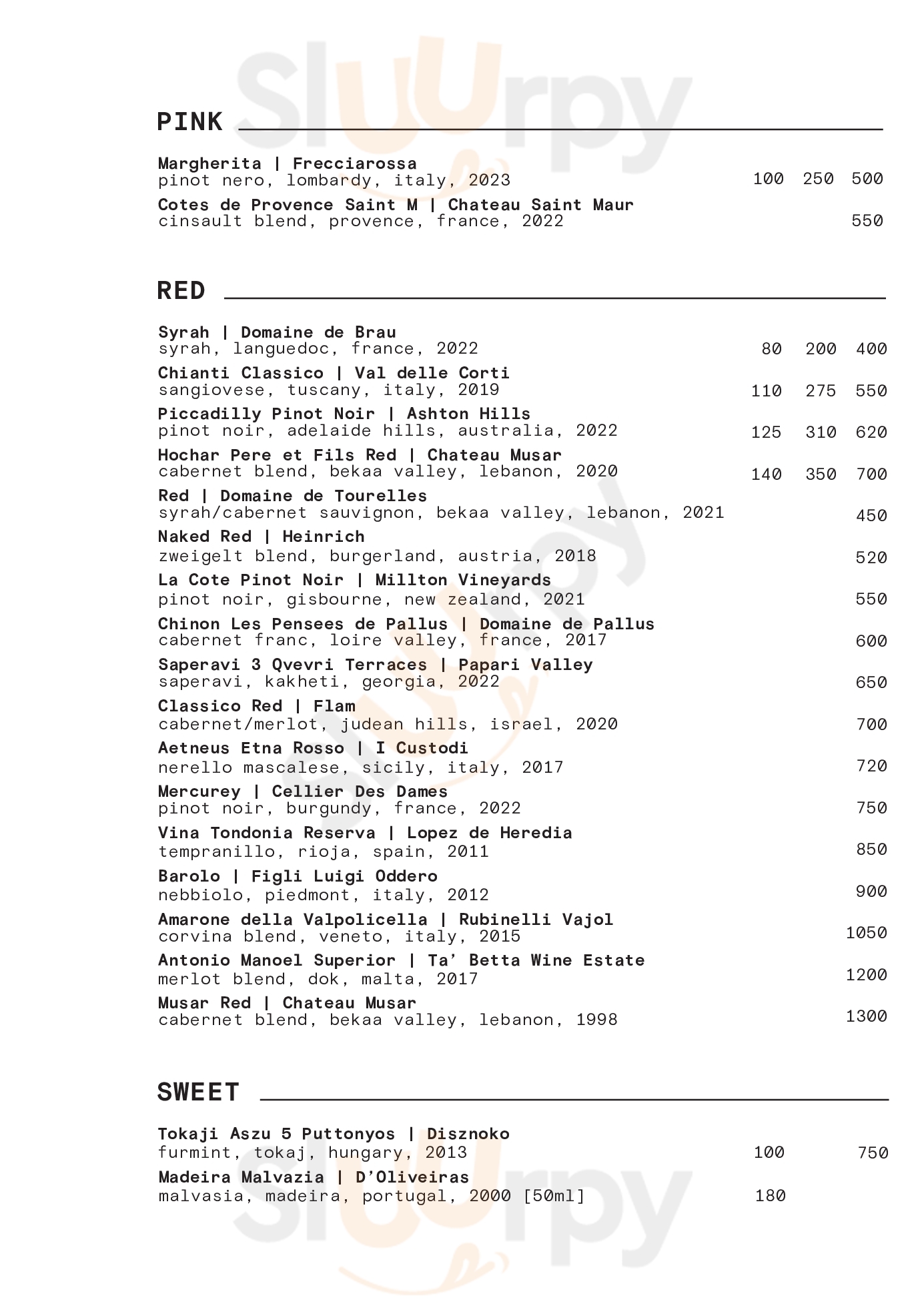 Sluurpy

PINK

Margherita | Frecciarossa
pinot nero, lombardy, italy, 2023 100 250 500

Cotes de Provence Saint M | Chateau Saint Maur
cinsault blend, provence, france, 2022 550

RED

Syrah | Domaine de Brau
syrah, languedoc, france, 2022 80 200 400

Chianti Classico | Val delle Corti
sangiovese, tuscany, italy, 2019 110 275 550

Piccadilly Pinot Noir | Ashton Hills
pinot noir, adelaide hills, australia, 2022 125 310 620

Hochar Pere et Fils Red | Chateau Musar
cabernet blend, bekaa valley, lebanon, 2020 140 350 700

Red | Domaine de Tourelles
syrah/cabernet sauvignon, bekaa valley, lebanon, 2021 450

Naked Red | Heinrich
zweigelt blend, burgerland, austria, 2018 520

La Cote Pinot Noir | Millton Vineyards
pinot noir, gisbourne, new zealand, 2021 550

Chinon Les Pensees de Pallus | Domaine de Pallus
cabernet franc, loire valley, france, 2017 600

Saperavi 3 Qvevri Terraces | Papari Valley
saperavi, kakheti, georgia, 2022 650

Classico Red | Flam
cabernet/merlot, judean hills, israel, 2020 700

Aetneus Etna Rosso | I Custodi
nerello mascalese, sicily, italy, 2017 720

Mercurey | Cellier Des Dames
pinot noir, burgundy, france, 2022 750

Vina Tondonia Reserva | Lopez de Heredia
tempranillo, rioja, spain, 2011 850

Barolo | Figli Luigi Oddero
nebbiolo, piedmont, italy, 2012 900

Amarone della Valpolicella | Rubinelli Vajol
corvina blend, veneto, italy, 2015 1050

Antonio Manoel Superior | Ta' Betta Wine Estate
merlot blend, dok, malta, 2017 1200

Musar Red | Chateau Musar
cabernet blend, bekaa valley, lebanon, 1998 1300

SWEET

Tokaji Aszu 5 Puttonyos | Disznoko
furmint, tokaj, hungary, 2013 100 750

Madeira Malvazia | D'Oliveiras
malvasia, madeira, portugal, 2000 [50ml] 180

Sluurpy